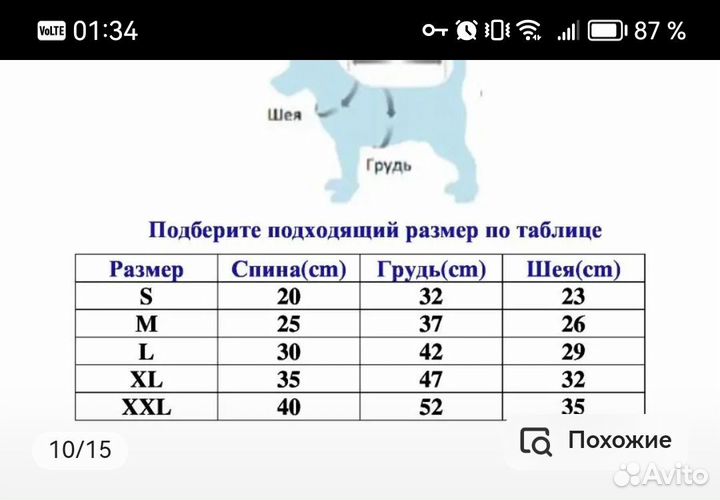 VoLTE 01:34 87 %

Шея

Грудь

Подберите подходящий размер по таблице

| Размер | Спина(cm) | Грудь(cm) | Шея(cm) |
|---|---|---|---|
| S | 20 | 32 | 23 |
| M | 25 | 37 | 26 |
| L | 30 | 42 | 29 |
| XL | 35 | 47 | 32 |
| XXL | 40 | 52 | 35 |

10/15

Похожие

Avito